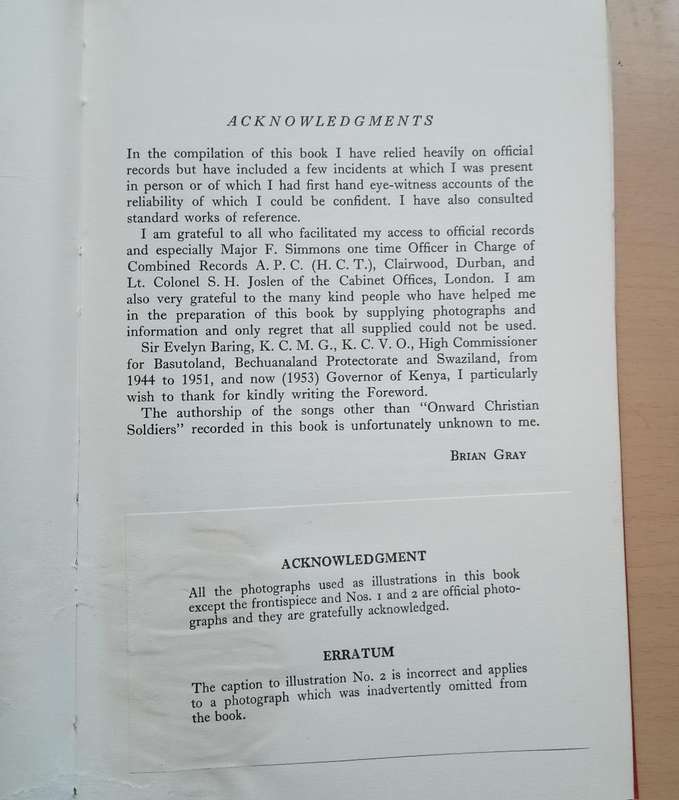 ACKNOWLEDGMENTS

In the compilation of this book I have relied heavily on official records but have included a few incidents at which I was present in person or of which I had first hand eye-witness accounts of the reliability of which I could be confident. I have also consulted standard works of reference.

I am grateful to all who facilitated my access to official records and especially Major F. Simmons one time Officer in Charge of Combined Records A. P. C. (H. C. T.), Clairwood, Durban, and Lt. Colonel S. H. Joslen of the Cabinet Offices, London. I am also very grateful to the many kind people who have helped me in the preparation of this book by supplying photographs and information and only regret that all supplied could not be used.

Sir Evelyn Baring, K. C. M. G., K. C. V. O., High Commissioner for Basutoland, Bechuanaland Protectorate and Swaziland, from 1944 to 1951, and now (1953) Governor of Kenya, I particularly wish to thank for kindly writing the Foreword.

The authorship of the songs other than "Onward Christian Soldiers" recorded in this book is unfortunately unknown to me.

BRIAN GRAY

ACKNOWLEDGMENT

All the photographs used as illustrations in this book except the frontispiece and Nos. 1 and 2 are official photographs and they are gratefully acknowledged.

ERRATUM

The caption to illustration No. 2 is incorrect and applies to a photograph which was inadvertently omitted from the book.